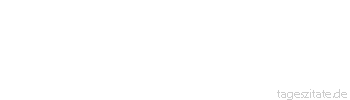 tageszitate.de